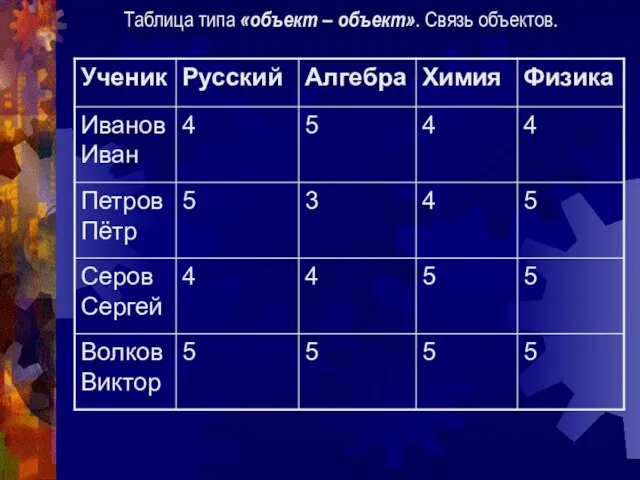 Таблица типа «объект – объект». Связь объектов.

| Ученик | Русский | Алгебра | Химия | Физика |
|---|---|---|---|---|
| Иванов Иван | 4 | 5 | 4 | 4 |
| Петров Пётр | 5 | 3 | 4 | 5 |
| Серов Сергей | 4 | 4 | 5 | 5 |
| Волков Виктор | 5 | 5 | 5 | 5 |